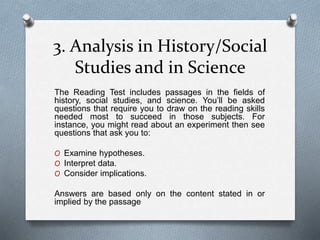 3. Analysis in History/Social Studies and in Science

The Reading Test includes passages in the fields of history, social studies, and science. You'll be asked questions that require you to draw on the reading skills needed most to succeed in those subjects. For instance, you might read about an experiment then see questions that ask you to:

o Examine hypotheses.
o Interpret data.
o Consider implications.

Answers are based only on the content stated in or implied by the passage